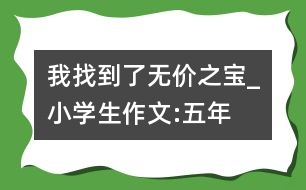 我找到了无价之宝_小学生作文:五年